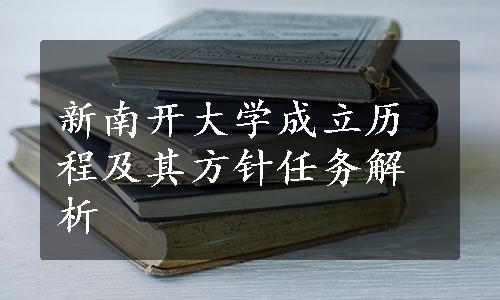 新南开大学成立历程及其方针任务解析